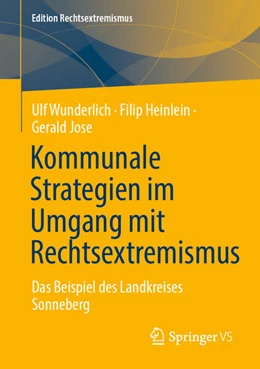 Edition Rechtsextremismus

Ulf Wunderlich · Filip Heinlein · Gerald Jose

Kommunale Strategien im Umgang mit Rechtsextremismus

Das Beispiel des Landkreises Sonneberg

Springer VS